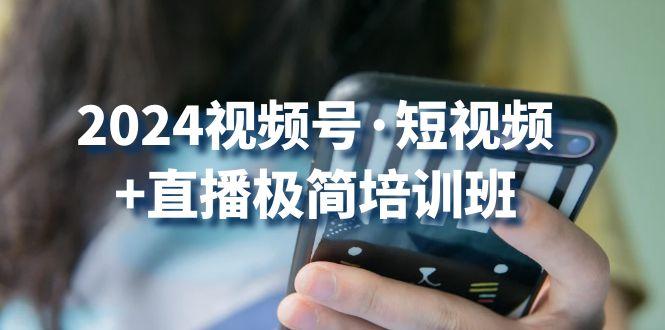 2024视频号·短视频
+直播极简培训班